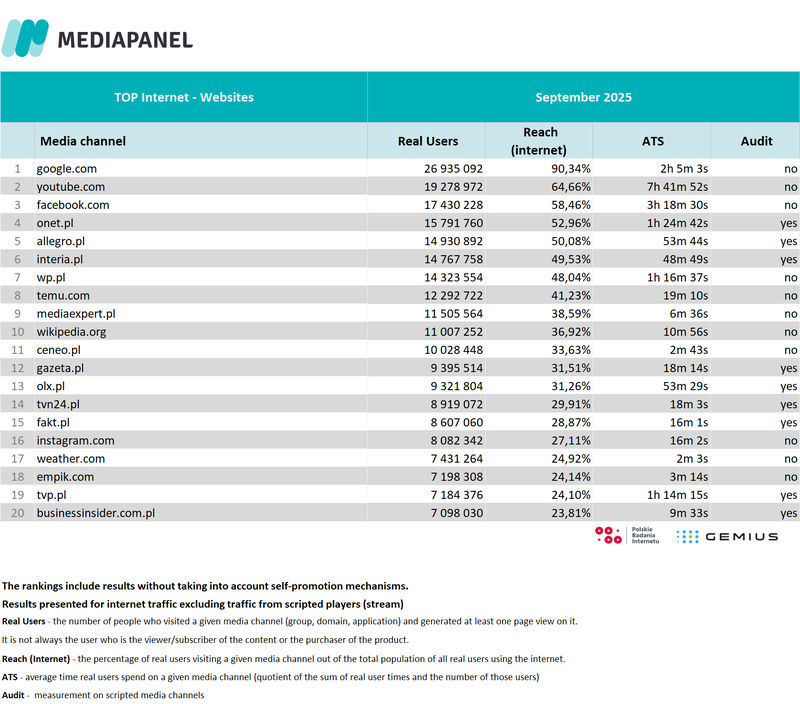 MEDIAPANEL

| | TOP Internet - Websites | September 2025 | | | |
|---|---|---|---|---|---|
| | Media channel | Real Users | Reach (internet) | ATS | Audit |
| 1 | google.com | 26 935 092 | 90,34% | 2h 5m 3s | no |
| 2 | youtube.com | 19 278 972 | 64,66% | 7h 41m 52s | no |
| 3 | facebook.com | 17 430 228 | 58,46% | 3h 18m 30s | no |
| 4 | onet.pl | 15 791 760 | 52,96% | 1h 24m 42s | yes |
| 5 | allegro.pl | 14 930 892 | 50,08% | 53m 44s | yes |
| 6 | interia.pl | 14 767 758 | 49,53% | 48m 49s | yes |
| 7 | wp.pl | 14 323 554 | 48,04% | 1h 16m 37s | no |
| 8 | temu.com | 12 292 722 | 41,23% | 19m 10s | no |
| 9 | mediaexpert.pl | 11 505 564 | 38,59% | 6m 36s | no |
| 10 | wikipedia.org | 11 007 252 | 36,92% | 10m 56s | no |
| 11 | ceneo.pl | 10 028 448 | 33,63% | 2m 43s | no |
| 12 | gazeta.pl | 9 395 514 | 31,51% | 18m 14s | yes |
| 13 | olx.pl | 9 321 804 | 31,26% | 53m 29s | yes |
| 14 | tvn24.pl | 8 919 072 | 29,91% | 18m 3s | yes |
| 15 | fakt.pl | 8 607 060 | 28,87% | 16m 1s | yes |
| 16 | instagram.com | 8 082 342 | 27,11% | 16m 2s | no |
| 17 | weather.com | 7 431 264 | 24,92% | 2m 3s | no |
| 18 | empik.com | 7 198 308 | 24,14% | 3m 14s | no |
| 19 | tvp.pl | 7 184 376 | 24,10% | 1h 14m 15s | yes |
| 20 | businessinsider.com.pl | 7 098 030 | 23,81% | 9m 33s | yes |

Polskie Badania Internetu GEMIUS

The rankings include results without taking into account self-promotion mechanisms.
Results presented for internet traffic excluding traffic from scripted players (stream)
Real Users - the number of people who visited a given media channel (group, domain, application) and generated at least one page view on it.
It is not always the user who is the viewer/subscriber of the content or the purchaser of the product.
Reach (Internet) - the percentage of real users visiting a given media channel out of the total population of all real users using the internet.
ATS - average time real users spend on a given media channel (quotient of the sum of real user times and the number of those users)
Audit - measurement on scripted media channels